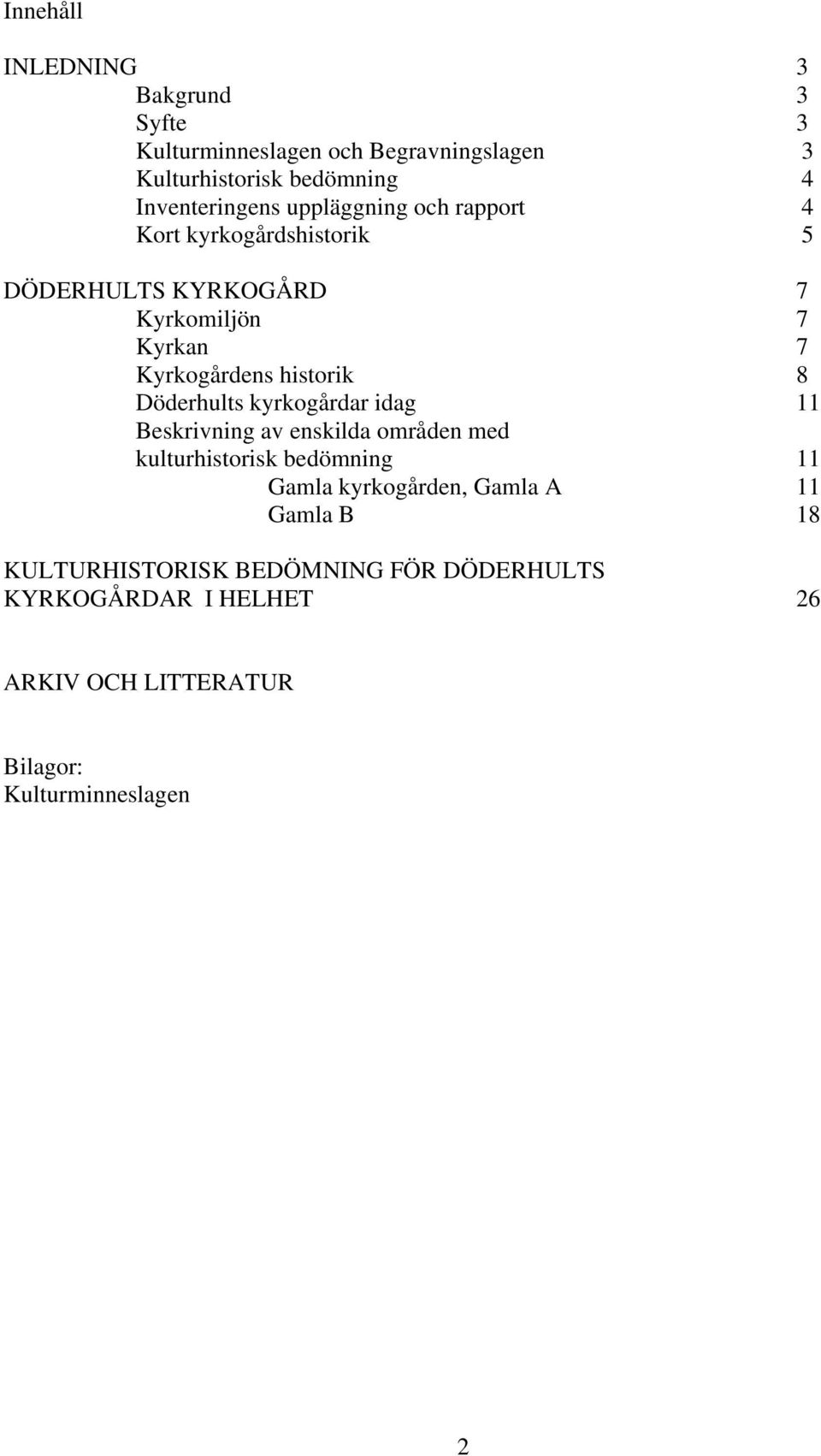 Innehåll

INLEDNING 3
Bakgrund 3
Syfte 3
Kulturminneslagen och Begravningslagen 3
Kulturhistorisk bedömning 4
Inventeringens uppläggning och rapport 4
Kort kyrkogårdshistorik 5

DÖDERHULTS KYRKOGÅRD 7
Kyrkomiljön 7
Kyrkan 7
Kyrkogårdens historik 8
Döderhults kyrkogårdar idag 11
Beskrivning av enskilda områden med kulturhistorisk bedömning 11
Gamla kyrkogården, Gamla A 11
Gamla B 18

KULTURHISTORISK BEDÖMNING FÖR DÖDERHULTS KYRKOGÅRDAR I HELHET 26

ARKIV OCH LITTERATUR

Bilagor:
Kulturminneslagen

2